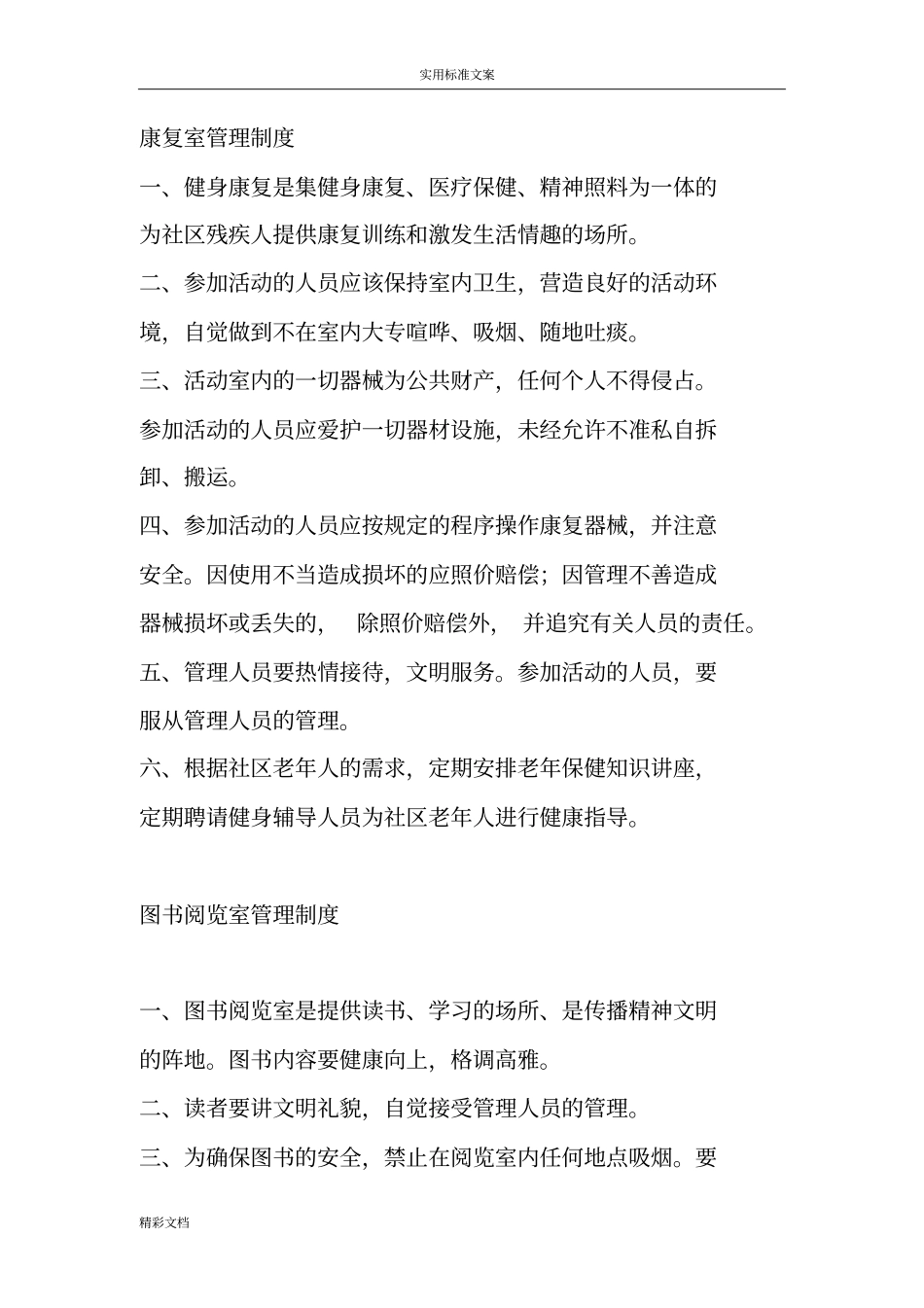 实用标准文案

康复室管理制度

一、健身康复是集健身康复、医疗保健、精神照料为一体的为社区残疾人提供康复训练和激发生活情趣的场所。

二、参加活动的人员应该保持室内卫生，营造良好的活动环境，自觉做到不在室内大专喧哗、吸烟、随地吐痰。

三、活动室内的一切器械为公共财产，任何个人不得侵占。参加活动的人员应爱护一切器材设施，未经允许不准私自拆卸、搬运。

四、参加活动的人员应按规定的程序操作康复器械，并注意安全。因使用不当造成损坏的应照价赔偿；因管理不善造成器械损坏或丢失的， 除照价赔偿外， 并追究有关人员的责任。

五、管理人员要热情接待，文明服务。参加活动的人员，要服从管理人员的管理。

六、根据社区老年人的需求，定期安排老年保健知识讲座，定期聘请健身辅导人员为社区老年人进行健康指导。

图书阅览室管理制度

一、图书阅览室是提供读书、学习的场所、是传播精神文明的阵地。图书内容要健康向上，格调高雅。

二、读者要讲文明礼貌，自觉接受管理人员的管理。

三、为确保图书的安全，禁止在阅览室内任何地点吸烟。要

精彩文档